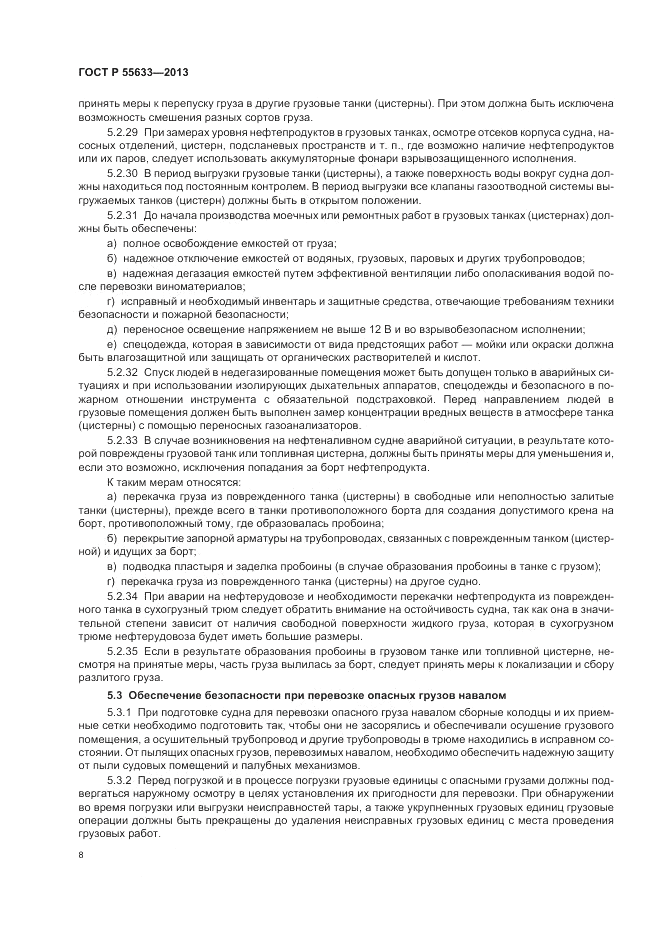 ГОСТ Р 55633—2013

принять меры к перепуску груза в другие грузовые танки (цистерны). При этом должна быть исключена возможность смешения разных сортов груза.

5.2.29 При замерах уровня нефтепродуктов в грузовых танках, осмотре отсеков корпуса судна, насосных отделений, цистерн, подсланевых пространств и т. п., где возможно наличие нефтепродуктов или их паров, следует использовать аккумуляторные фонари взрывозащищенного исполнения.

5.2.30 В период выгрузки грузовые танки (цистерны), а также поверхность воды вокруг судна должны находиться под постоянным контролем. В период выгрузки все клапаны газоотводной системы выгружаемых танков (цистерн) должны быть в открытом положении.

5.2.31 До начала производства моечных или ремонтных работ в грузовых танках (цистернах) должны быть обеспечены:

а) полное освобождение емкостей от груза;

б) надежное отключение емкостей от водяных, грузовых, паровых и других трубопроводов;

в) надежная дегазация емкостей путем эффективной вентиляции либо ополаскивания водой после перевозки виноматериалов;

г) исправный и необходимый инвентарь и защитные средства, отвечающие требованиям техники безопасности и пожарной безопасности;

д) переносное освещение напряжением не выше 12 В и во взрывобезопасном исполнении;

е) спецодежда, которая в зависимости от вида предстоящих работ — мойки или окраски должна быть влагозащитной или защищать от органических растворителей и кислот.

5.2.32 Спуск людей в недегазированные помещения может быть допущен только в аварийных ситуациях и при использовании изолирующих дыхательных аппаратов, спецодежды и безопасного в пожарном отношении инструмента с обязательной подстраховкой. Перед направлением людей в грузовые помещения должен быть выполнен замер концентрации вредных веществ в атмосфере танка (цистерны) с помощью переносных газоанализаторов.

5.2.33 В случае возникновения на нефтеналивном судне аварийной ситуации, в результате которой повреждены грузовой танк или топливная цистерна, должны быть приняты меры для уменьшения и, если это возможно, исключения попадания за борт нефтепродукта.

К таким мерам относятся:

а) перекачка груза из поврежденного танка (цистерны) в свободные или неполностью залитые танки (цистерны), прежде всего в танки противоположного борта для создания допустимого крена на борт, противоположный тому, где образовалась пробоина;

б) перекрытие запорной арматуры на трубопроводах, связанных с поврежденным танком (цистерной) и идущих за борт;

в) подводка пластыря и заделка пробоины (в случае образования пробоины в танке с грузом);

г) перекачка груза из поврежденного танка (цистерны) на другое судно.

5.2.34 При аварии на нефтерудовозе и необходимости перекачки нефтепродукта из поврежденного танка в сухогрузный трюм следует обратить внимание на остойчивость судна, так как она в значительной степени зависит от наличия свободной поверхности жидкого груза, которая в сухогрузном трюме нефтерудовоза будет иметь большие размеры.

5.2.35 Если в результате образования пробоины в грузовом танке или топливной цистерне, несмотря на принятые меры, часть груза вылилась за борт, следует принять меры к локализации и сбору разлитого груза.

5.3 Обеспечение безопасности при перевозке опасных грузов навалом

5.3.1 При подготовке судна для перевозки опасного груза навалом сборные колодцы и их приемные сетки необходимо подготовить так, чтобы они не засорялись и обеспечивали осушение грузового помещения, а осушительный трубопровод и другие трубопроводы в трюме находились в исправном состоянии. От пылящих опасных грузов, перевозимых навалом, необходимо обеспечить надежную защиту от пыли судовых помещений и палубных механизмов.

5.3.2 Перед погрузкой и в процессе погрузки грузовые единицы с опасными грузами должны подвергаться наружному осмотру в целях установления их пригодности для перевозки. При обнаружении во время погрузки или выгрузки неисправностей тары, а также укрупненных грузовых единиц грузовые операции должны быть прекращены до удаления неисправных грузовых единиц с места проведения грузовых работ.

8